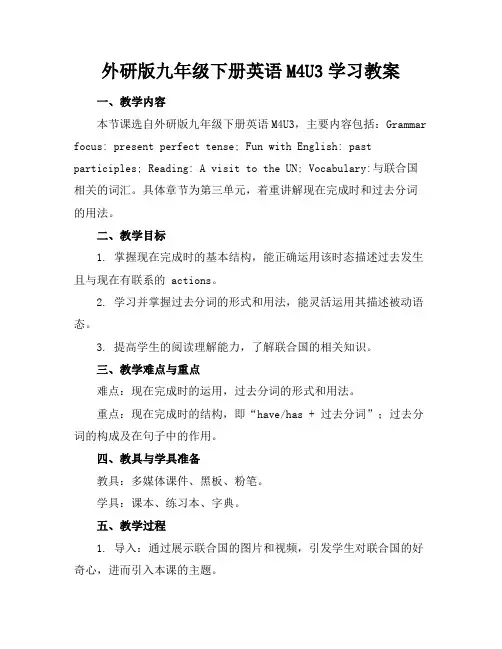 外研版九年级下册英语 M4U3 学习教案

一、教学内容

本节课选自外研版九年级下册英语 M4U3，主要内容包括：Grammar focus: present perfect tense; Fun with English: past participles; Reading: A visit to the UN; Vocabulary:与联合国相关的词汇。具体章节为第三单元，着重讲解现在完成时和过去分词的用法。

二、教学目标

1. 掌握现在完成时的基本结构，能正确运用该时态描述过去发生且与现在有联系的 actions。

2. 学习并掌握过去分词的形式和用法，能灵活运用其描述被动语态。

3. 提高学生的阅读理解能力，了解联合国的相关知识。

三、教学难点与重点

难点：现在完成时的运用，过去分词的形式和用法。

重点：现在完成时的结构，即“have/has + 过去分词”；过去分词的构成及在句子中的作用。

四、教具与学具准备

教具：多媒体课件、黑板、粉笔。

学具：课本、练习本、字典。

五、教学过程

1. 导入：通过展示联合国的图片和视频，引发学生对联合国的好奇心，进而引入本课的主题。